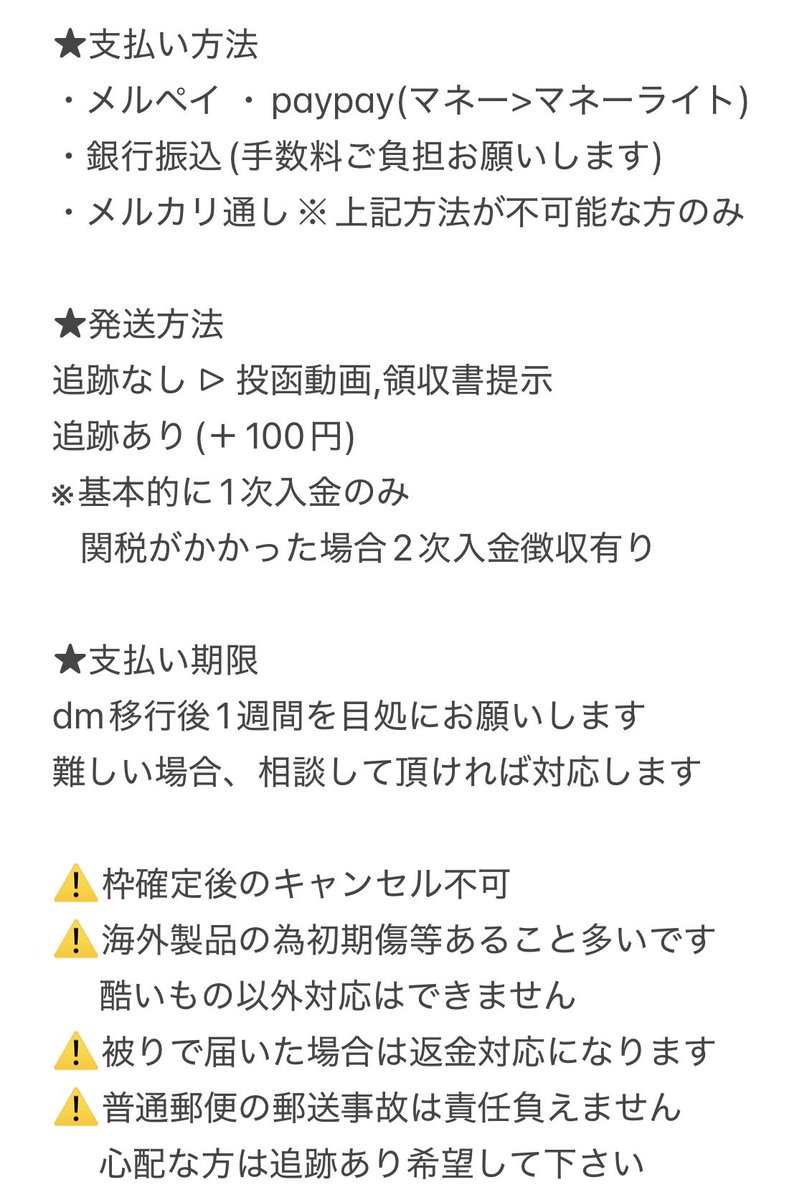 ★支払い方法
・メルペイ ・ paypay(マネー>マネーライト)
・銀行振込 (手数料ご負担お願いします)
・メルカリ通し ※ 上記方法が不可能な方のみ

★発送方法
追跡なし ▷ 投函動画,領収書提示
追跡あり (＋100円)
※基本的に1次入金のみ
関税がかかった場合２次入金徴収有り

★支払い期限
dm移行後1週間を目処にお願いします
難しい場合、相談して頂ければ対応します

⚠️枠確定後のキャンセル不可
⚠️海外製品の為初期傷等あること多いです
酷いもの以外対応はできません
⚠️被りで届いた場合は返金対応になります
⚠️普通郵便の郵送事故は責任負えません
心配な方は追跡あり希望して下さい